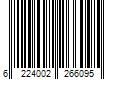 6 224002 266095